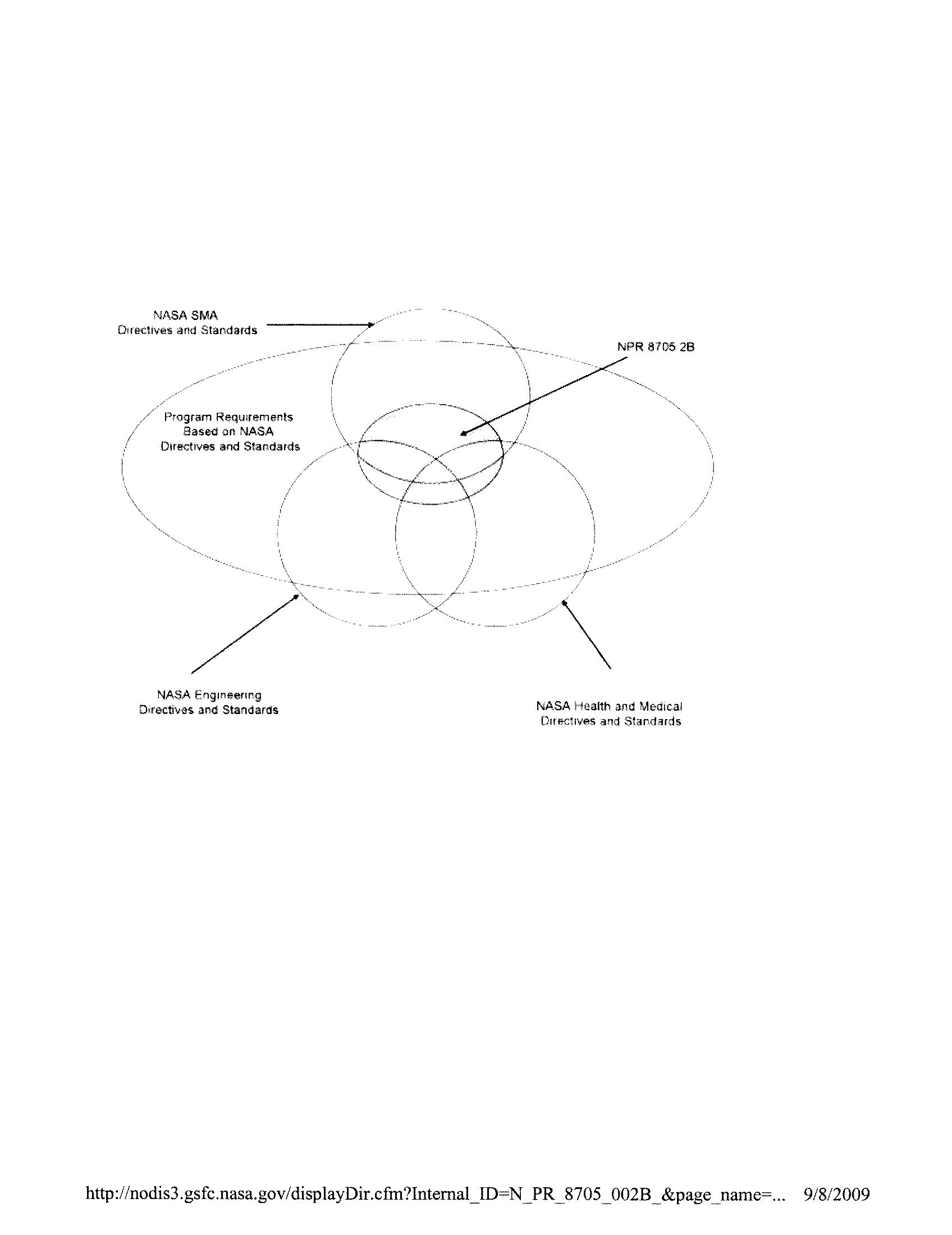 NASA SMA
Directives and Standards

NPR 8705 2B

Program Requirements
Based on NASA
Directives and Standards

NASA Engineering
Directives and Standards

NASA Health and Medical
Directives and Standards

http://nodis3.gsfc.nasa.gov/displayDir.cfm?Internal_ID=N_PR_8705_002B_&page_name=... 9/8/2009